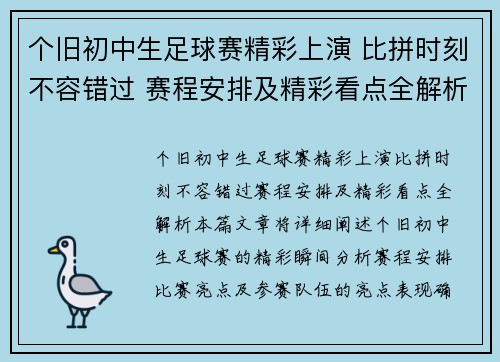 个旧初中生足球赛精彩上演 比拼时刻不容错过 赛程安排及精彩看点全解析

个旧初中生足球赛精彩上演比拼时刻不容错过赛程安排及精彩看点全解析本篇文章将详细阐述个旧初中生足球赛的精彩瞬间分析赛程安排比赛亮点及参赛队伍的亮点表现确